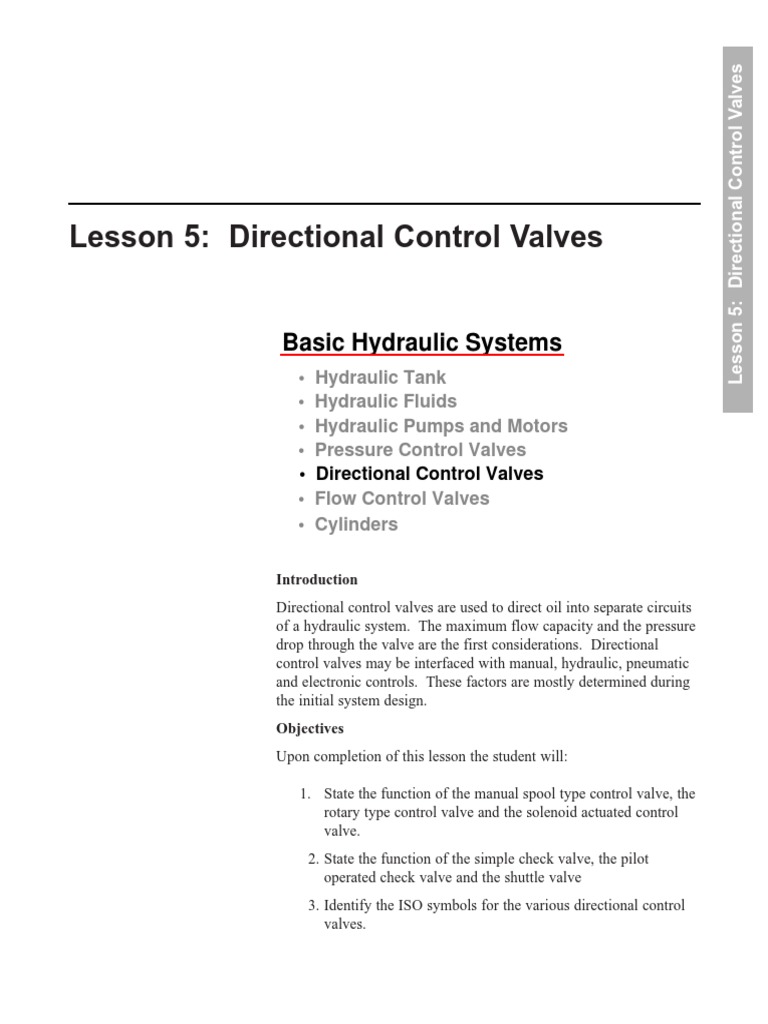 Lesson 5: Directional Control Valves

Lesson 5: Directional Control Valves

Basic Hydraulic Systems

• Hydraulic Tank
• Hydraulic Fluids
• Hydraulic Pumps and Motors
• Pressure Control Valves
• Directional Control Valves
• Flow Control Valves
• Cylinders

Introduction

Directional control valves are used to direct oil into separate circuits of a hydraulic system. The maximum flow capacity and the pressure drop through the valve are the first considerations. Directional control valves may be interfaced with manual, hydraulic, pneumatic and electronic controls. These factors are mostly determined during the initial system design.

Objectives

Upon completion of this lesson the student will:

1. State the function of the manual spool type control valve, the rotary type control valve and the solenoid actuated control valve.

2. State the function of the simple check valve, the pilot operated check valve and the shuttle valve

3. Identify the ISO symbols for the various directional control valves.